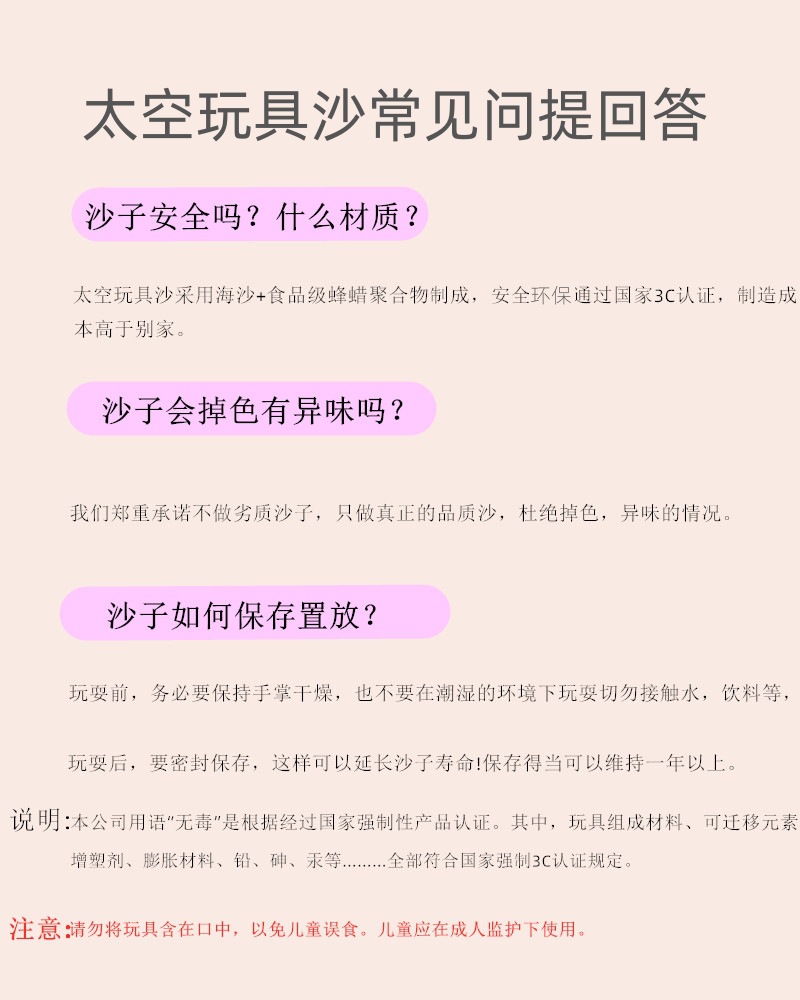 太空玩具沙常见问提回答

沙子安全吗？什么材质？

太空玩具沙采用海沙+食品级蜂蜡聚合物制成，安全环保通过国家3C认证，制造成本高于别家。

沙子会掉色有异味吗？

我们郑重承诺不做劣质沙子，只做真正的品质沙，杜绝掉色，异味的情况。

沙子如何保存置放？

玩耍前，务必要保持手掌干燥，也不要在潮湿的环境下玩耍切勿接触水，饮料等，

玩耍后，要密封保存，这样可以延长沙子寿命!保存得当可以维持一年以上。

说明:本公司用语“无毒”是根据经过国家强制性产品认证。其中，玩具组成材料、可迁移元素增塑剂、膨胀材料、铅、砷、汞等........全部符合国家强制3C认证规定。

注意:请勿将玩具含在口中，以免儿童误食。儿童应在成人监护下使用。